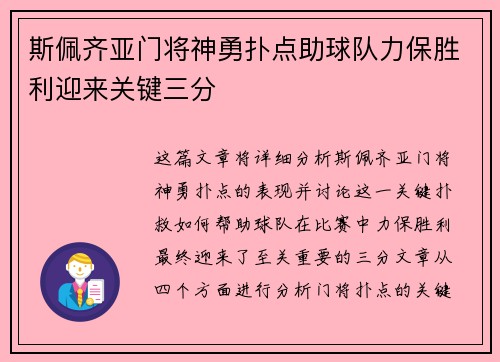 斯佩齐亚门将神勇扑点助球队力保胜利迎来关键三分

这篇文章将详细分析斯佩齐亚门将神勇扑点的表现并讨论这一关键扑救如何帮助球队在比赛中力保胜利最终迎来了至关重要的三分文章从四个方面进行分析门将扑点的关键